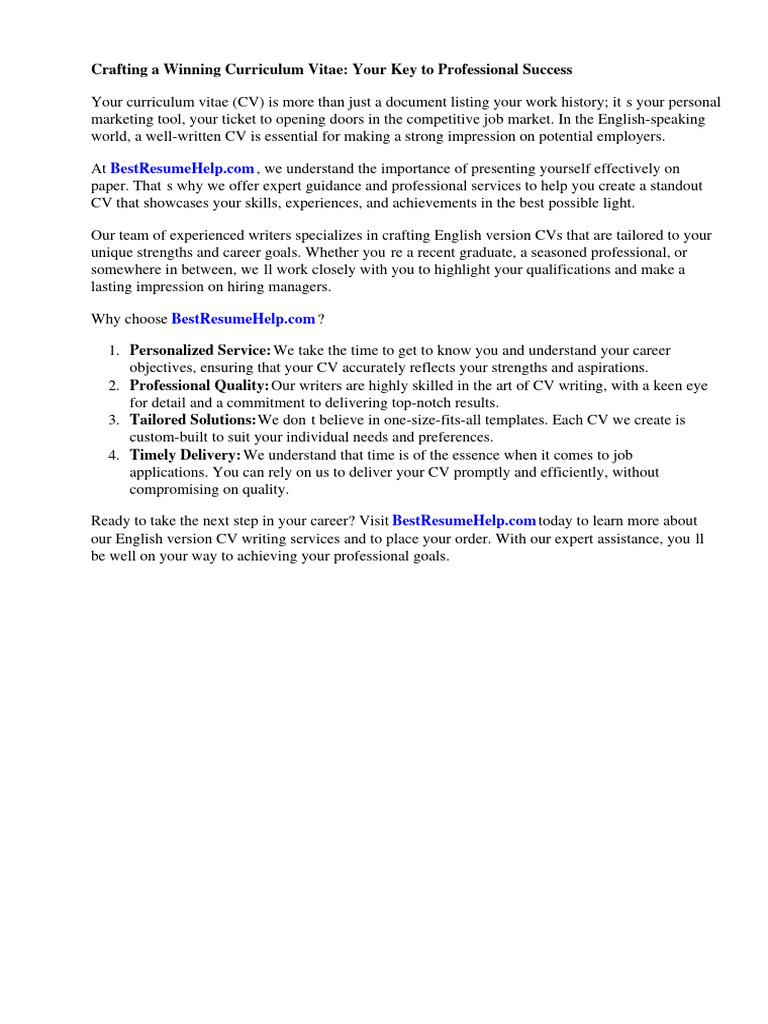 Crafting a Winning Curriculum Vitae: Your Key to Professional Success

Your curriculum vitae (CV) is more than just a document listing your work history; it s your personal marketing tool, your ticket to opening doors in the competitive job market. In the English-speaking world, a well-written CV is essential for making a strong impression on potential employers.

At BestResumeHelp.com , we understand the importance of presenting yourself effectively on paper. That s why we offer expert guidance and professional services to help you create a standout CV that showcases your skills, experiences, and achievements in the best possible light.

Our team of experienced writers specializes in crafting English version CVs that are tailored to your unique strengths and career goals. Whether you re a recent graduate, a seasoned professional, or somewhere in between, we ll work closely with you to highlight your qualifications and make a lasting impression on hiring managers.

Why choose BestResumeHelp.com ?

1. Personalized Service: We take the time to get to know you and understand your career objectives, ensuring that your CV accurately reflects your strengths and aspirations.
2. Professional Quality: Our writers are highly skilled in the art of CV writing, with a keen eye for detail and a commitment to delivering top-notch results.
3. Tailored Solutions: We don t believe in one-size-fits-all templates. Each CV we create is custom-built to suit your individual needs and preferences.
4. Timely Delivery: We understand that time is of the essence when it comes to job applications. You can rely on us to deliver your CV promptly and efficiently, without compromising on quality.

Ready to take the next step in your career? Visit BestResumeHelp.com today to learn more about our English version CV writing services and to place your order. With our expert assistance, you ll be well on your way to achieving your professional goals.